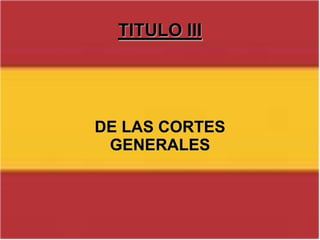 TITULO III

DE LAS CORTES GENERALES